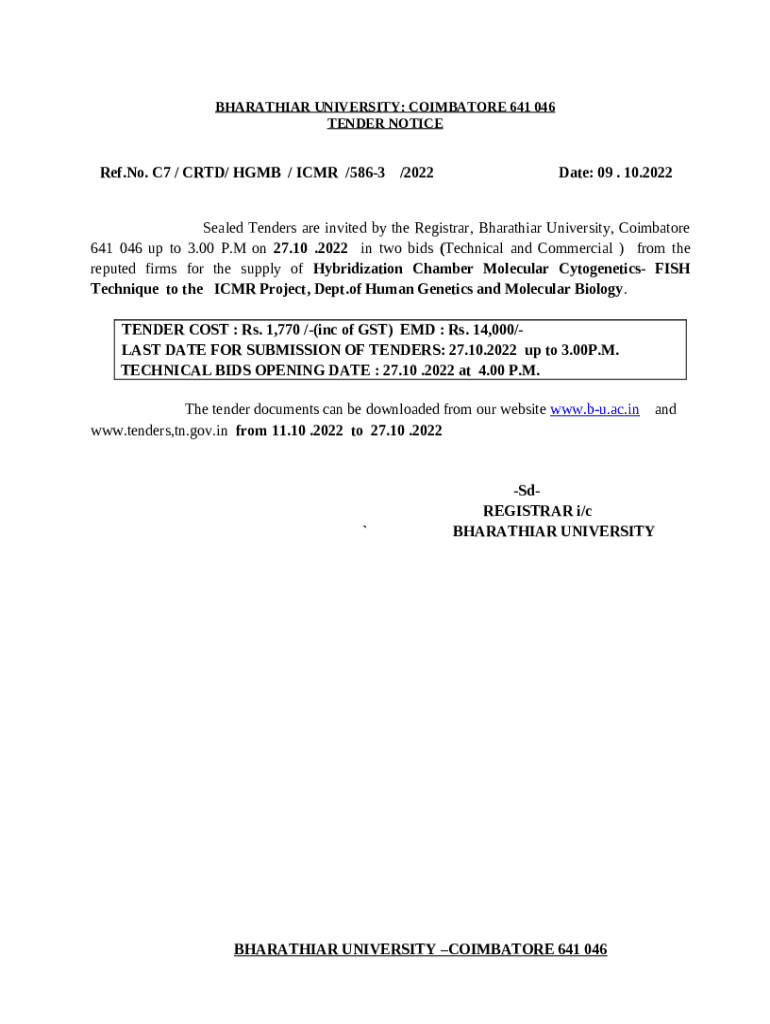 BHARATHIAR UNIVERSITY: COIMBATORE 641 046
TENDER NOTICE

Ref.No. C7 / CRTD/ HGMB / ICMR /586-3 /2022 Date: 09 . 10.2022

Sealed Tenders are invited by the Registrar, Bharathiar University, Coimbatore 641 046 up to 3.00 P.M on 27.10 .2022 in two bids (Technical and Commercial ) from the reputed firms for the supply of Hybridization Chamber Molecular Cytogenetics- FISH Technique to the ICMR Project, Dept.of Human Genetics and Molecular Biology.

TENDER COST : Rs. 1,770 /-(inc of GST) EMD : Rs. 14,000/-
LAST DATE FOR SUBMISSION OF TENDERS: 27.10.2022 up to 3.00P.M.
TECHNICAL BIDS OPENING DATE : 27.10 .2022 at 4.00 P.M.

The tender documents can be downloaded from our website www.b-u.ac.in and www.tenders,tn.gov.in from 11.10 .2022 to 27.10 .2022

-Sd-
REGISTRAR i/c
` BHARATHIAR UNIVERSITY

BHARATHIAR UNIVERSITY –COIMBATORE 641 046